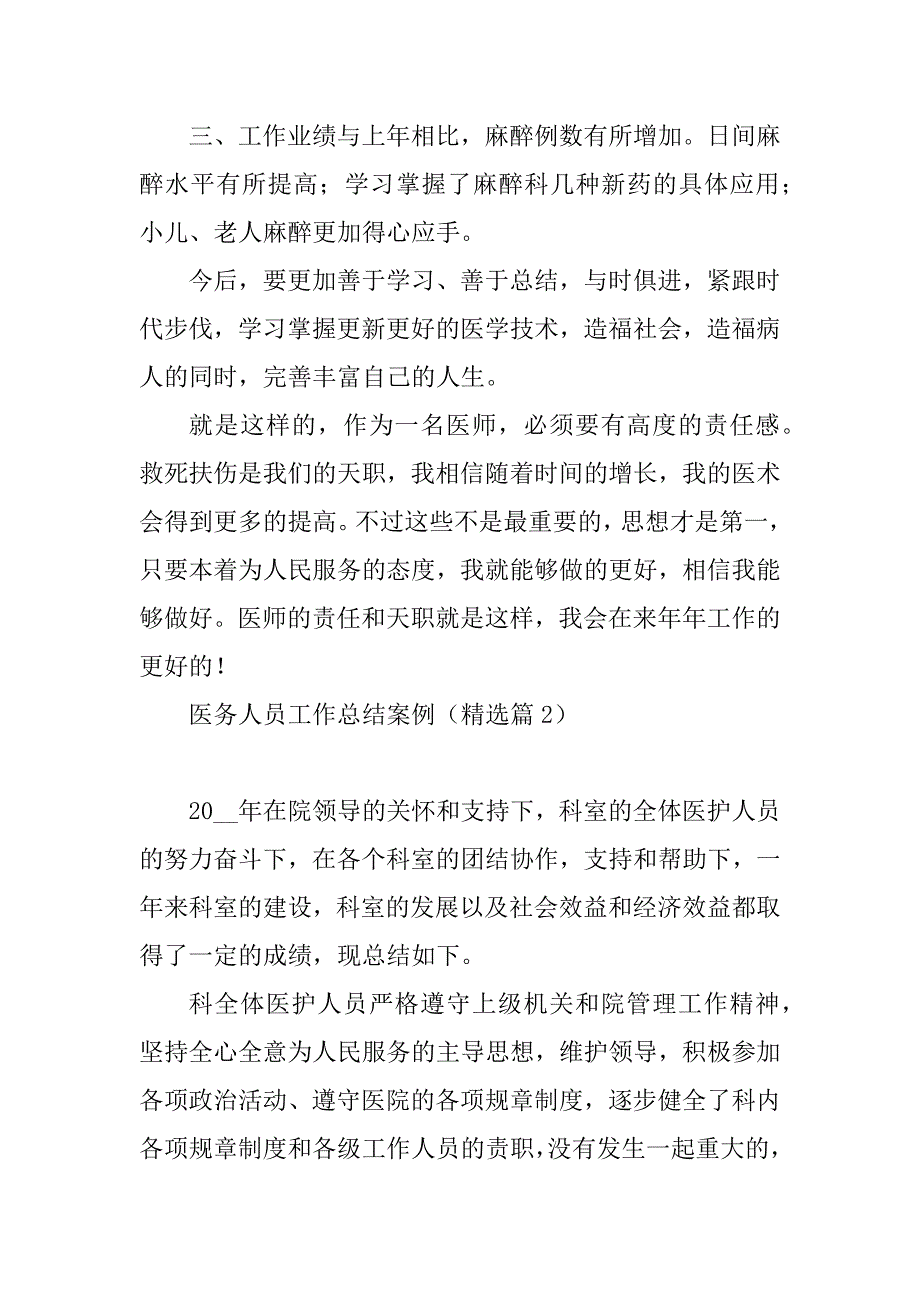 三、工作业绩与上年相比，麻醉例数有所增加。日间麻醉水平有所提高；学习掌握了麻醉科几种新药的具体应用；小儿、老人麻醉更加得心应手。

今后，要更加善于学习、善于总结，与时俱进，紧跟时代步伐，学习掌握更新更好的医学技术，造福社会，造福病人的同时，完善丰富自己的人生。

就是这样的，作为一名医师，必须要有高度的责任感。救死扶伤是我们的天职，我相信随着时间的增长，我的医术会得到更多的提高。不过这些不是最重要的，思想才是第一，只要本着为人民服务的态度，我就能够做的更好，相信我能够做好。医师的责任和天职就是这样，我会在来年年工作的更好的！

医务人员工作总结案例（精选篇 2）

20__年在院领导的关怀和支持下，科室的全体医护人员的努力奋斗下，在各个科室的团结协作，支持和帮助下，一年来科室的建设，科室的发展以及社会效益和经济效益都取得了一定的成绩，现总结如下。

科全体医护人员严格遵守上级机关和院管理工作精神，坚持全心全意为人民服务的主导思想，维护领导，积极参加各项政治活动、遵守医院的各项规章制度，逐步健全了科内各项规章制度和各级工作人员的责职，没有发生一起重大的，